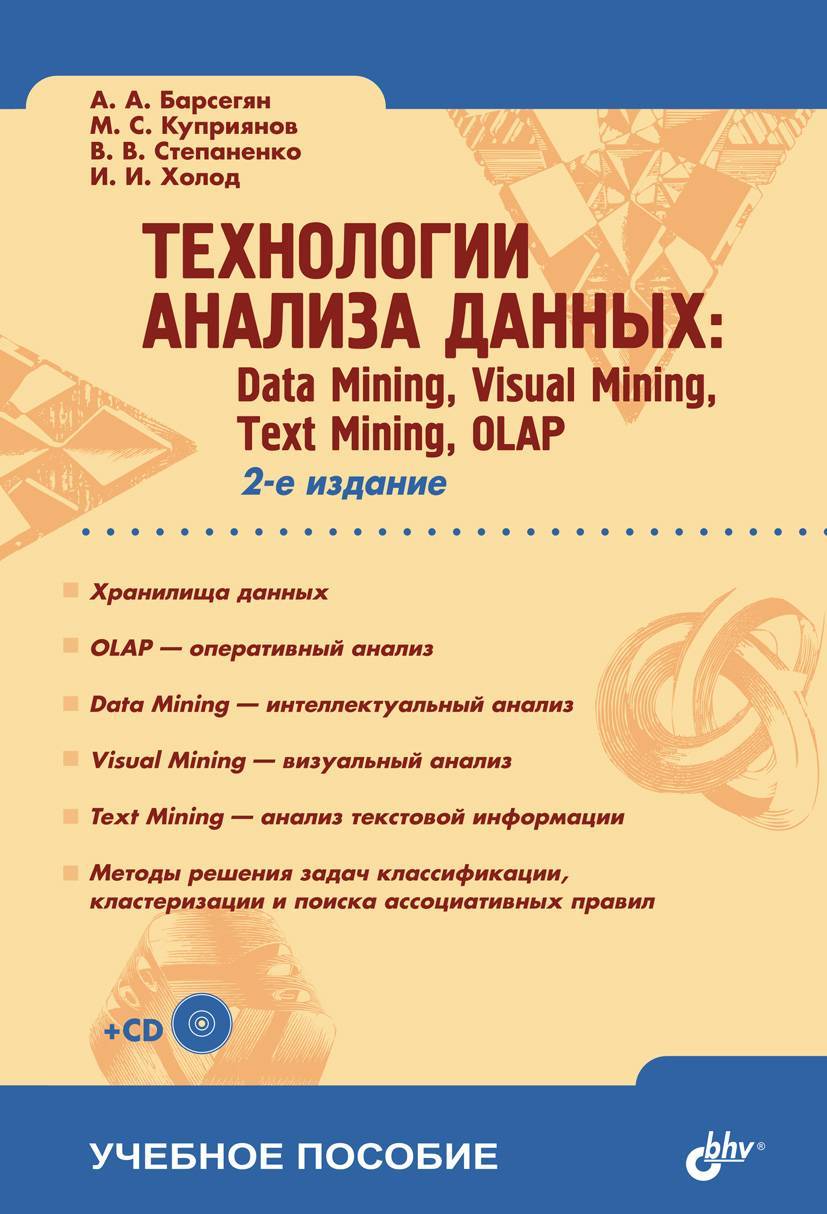 А. А. Барсегян
М. С. Куприянов
В. В. Степаненко
И. И. Холод

ТЕХНОЛОГИИ АНАЛИЗА ДАННЫХ:
Data Mining, Visual Mining, Text Mining, OLAP
2-е издание

Хранилища данных

OLAP — оперативный анализ

Data Mining — интеллектуальный анализ

Visual Mining — визуальный анализ

Text Mining — анализ текстовой информации

Методы решения задач классификации, кластеризации и поиска ассоциативных правил

+CD

УЧЕБНОЕ ПОСОБИЕ

bhv®